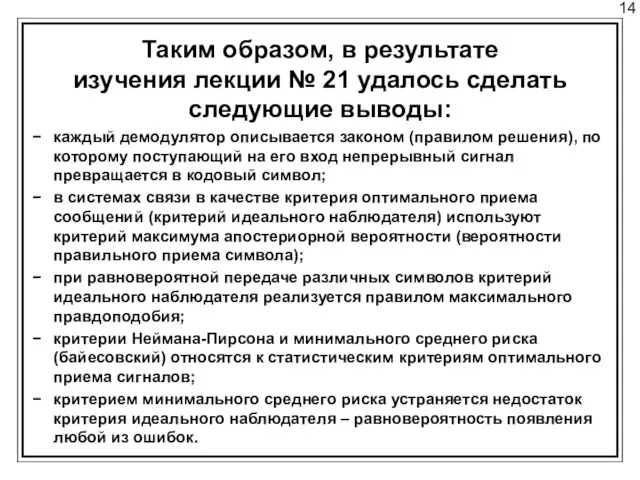 14

Таким образом, в результате изучения лекции № 21 удалось сделать следующие выводы:

− каждый демодулятор описывается законом (правилом решения), по которому поступающий на его вход непрерывный сигнал превращается в кодовый символ;

− в системах связи в качестве критерия оптимального приема сообщений (критерий идеального наблюдателя) используют критерий максимума апостериорной вероятности (вероятности правильного приема символа);

− при равновероятной передаче различных символов критерий идеального наблюдателя реализуется правилом максимального правдоподобия;

− критерии Неймана-Пирсона и минимального среднего риска (байесовский) относятся к статистическим критериям оптимального приема сигналов;

− критерием минимального среднего риска устраняется недостаток критерия идеального наблюдателя – равновероятность появления любой из ошибок.